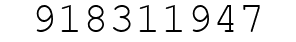 918311947